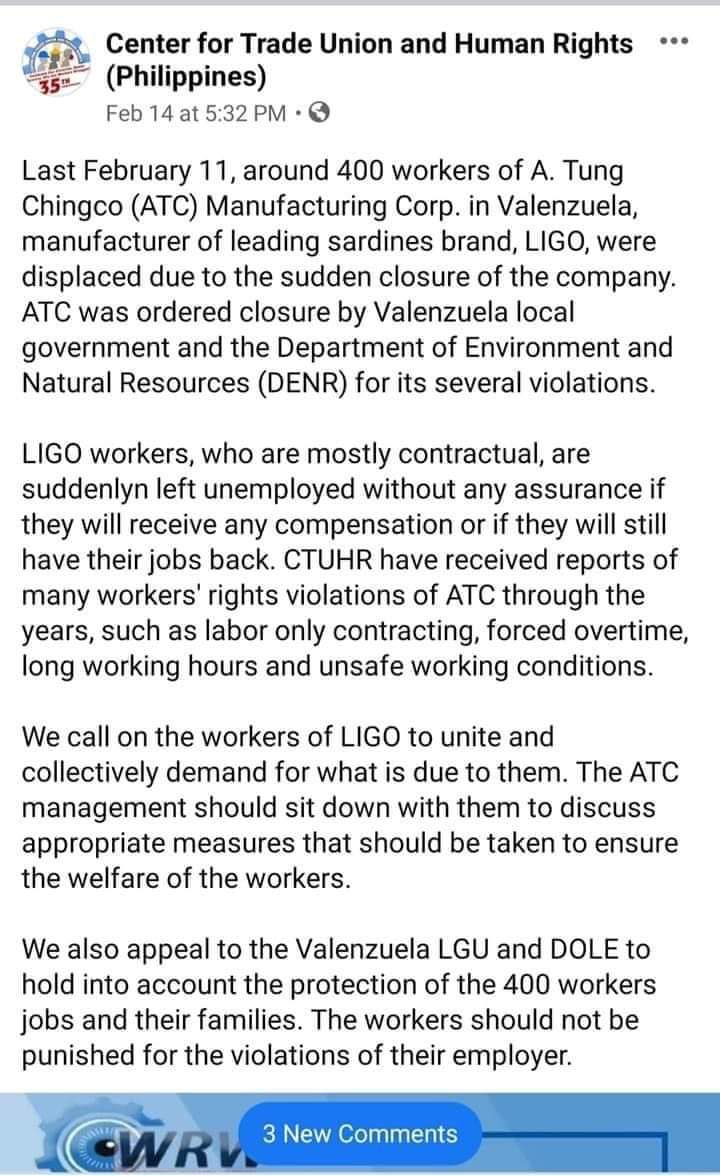 35TH

Center for Trade Union and Human Rights (Philippines)

Feb 14 at 5:32 PM ·

Last February 11, around 400 workers of A. Tung Chingco (ATC) Manufacturing Corp. in Valenzuela, manufacturer of leading sardines brand, LIGO, were displaced due to the sudden closure of the company. ATC was ordered closure by Valenzuela local government and the Department of Environment and Natural Resources (DENR) for its several violations.

LIGO workers, who are mostly contractual, are suddenlyn left unemployed without any assurance if they will receive any compensation or if they will still have their jobs back. CTUHR have received reports of many workers' rights violations of ATC through the years, such as labor only contracting, forced overtime, long working hours and unsafe working conditions.

We call on the workers of LIGO to unite and collectively demand for what is due to them. The ATC management should sit down with them to discuss appropriate measures that should be taken to ensure the welfare of the workers.

We also appeal to the Valenzuela LGU and DOLE to hold into account the protection of the 400 workers jobs and their families. The workers should not be punished for the violations of their employer.

WRV

3 New Comments